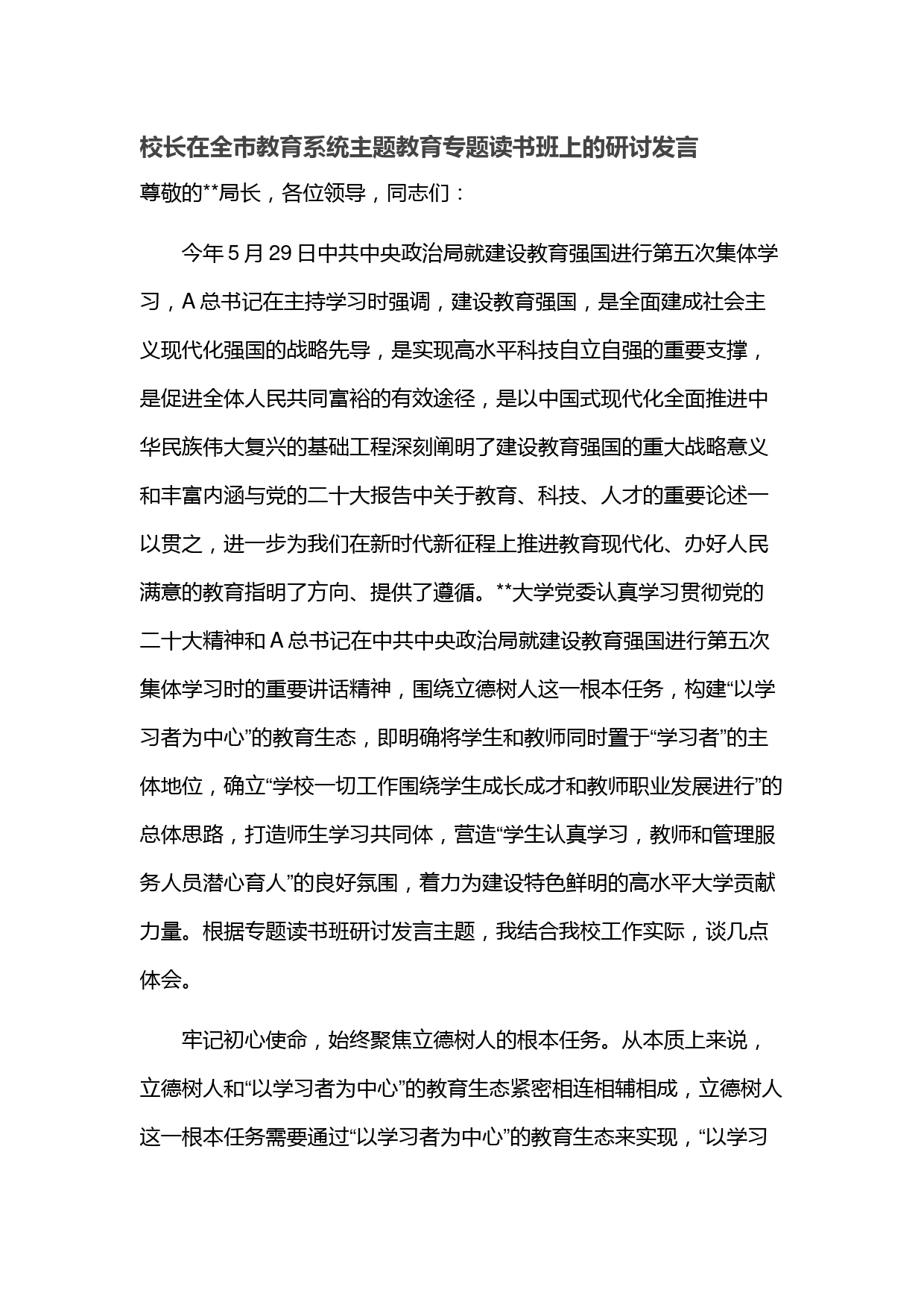 校长在全市教育系统主题教育专题读书班上的研讨发言

尊敬的**局长，各位领导，同志们：

今年5月29日中共中央政治局就建设教育强国进行第五次集体学习，A总书记在主持学习时强调，建设教育强国，是全面建成社会主义现代化强国的战略先导，是实现高水平科技自立自强的重要支撑，是促进全体人民共同富裕的有效途径，是以中国式现代化全面推进中华民族伟大复兴的基础工程深刻阐明了建设教育强国的重大战略意义和丰富内涵与党的二十大报告中关于教育、科技、人才的重要论述一以贯之，进一步为我们在新时代新征程上推进教育现代化、办好人民满意的教育指明了方向、提供了遵循。**大学党委认真学习贯彻党的二十大精神和A总书记在中共中央政治局就建设教育强国进行第五次集体学习时的重要讲话精神，围绕立德树人这一根本任务，构建“以学习者为中心”的教育生态，即明确将学生和教师同时置于“学习者”的主体地位，确立“学校一切工作围绕学生成长成才和教师职业发展进行”的总体思路，打造师生学习共同体，营造“学生认真学习，教师和管理服务人员潜心育人”的良好氛围，着力为建设特色鲜明的高水平大学贡献力量。根据专题读书班研讨发言主题，我结合我校工作实际，谈几点体会。

牢记初心使命，始终聚焦立德树人的根本任务。从本质上来说，立德树人和“以学习者为中心”的教育生态紧密相连相辅相成，立德树人这一根本任务需要通过“以学习者为中心”的教育生态来实现，“以学习